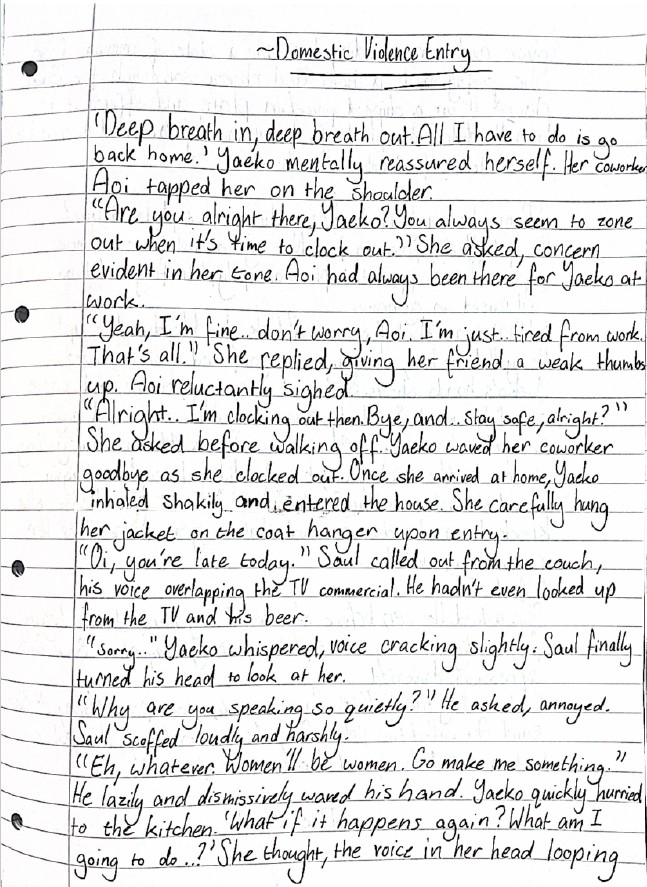 ~Domestic Violence Entry

'Deep breath in, deep breath out. All I have to do is go back home.' Yaeko mentally reassured herself. Her coworker Aoi tapped her on the shoulder.
"Are you alright there, Yaeko? You always seem to zone out when it's time to clock out." She asked, concern evident in her tone. Aoi had always been there for Yaeko at work.
"Yeah, I'm fine.. don't worry, Aoi. I'm just.. tired from work. That's all." She replied, giving her friend a weak thumbs up. Aoi reluctantly sighed.
"Alright.. I'm clocking out then. Bye, and.. stay safe, alright?" She asked before walking off. Yaeko waved her coworker goodbye as she clocked out. Once she arrived at home, Yaeko inhaled shakily and entered the house. She carefully hung her jacket on the coat hanger upon entry.
"Oi, you're late today." Saul called out from the couch, his voice overlapping the TV commercial. He hadn't even looked up from the TV and his beer.
"Sorry.." Yaeko whispered, voice cracking slightly. Saul finally turned his head to look at her.
"Why are you speaking so quietly?" He asked, annoyed. Saul scoffed loudly and harshly.
"Eh, whatever. Women'll be women. Go make me something." He lazily and dismissively waved his hand. Yaeko quickly hurried to the kitchen. 'What if it happens again? What am I going to do..?' She thought, the voice in her head looping